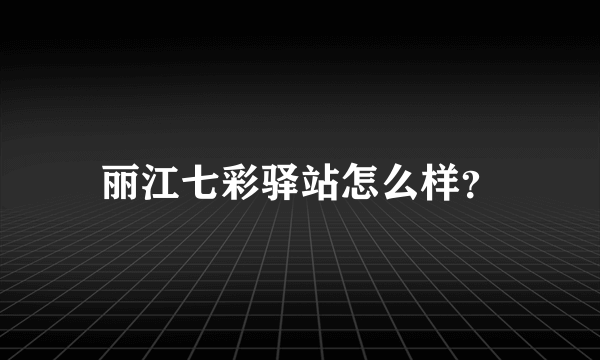 丽江七彩驿站怎么样?